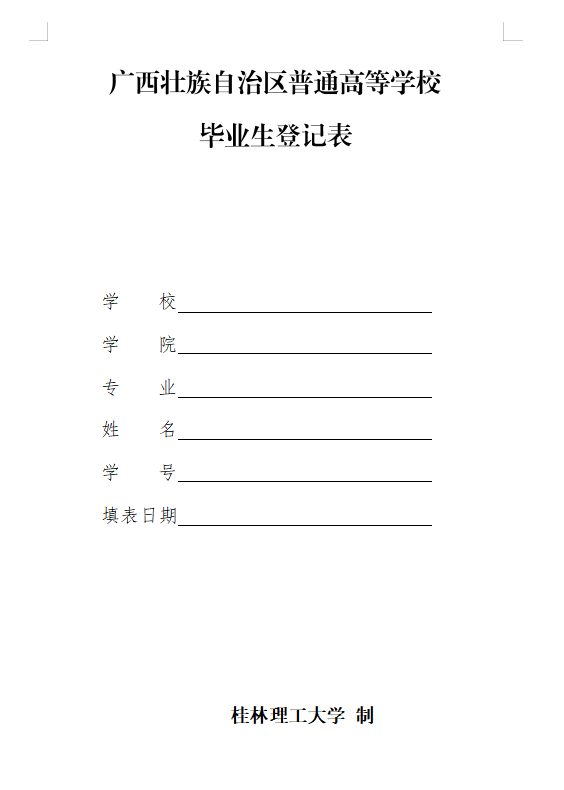 广西壮族自治区普通高等学校

毕业生登记表

学　　校

学　　院

专　　业

姓　　名

学　　号

填表日期

桂林理工大学 制